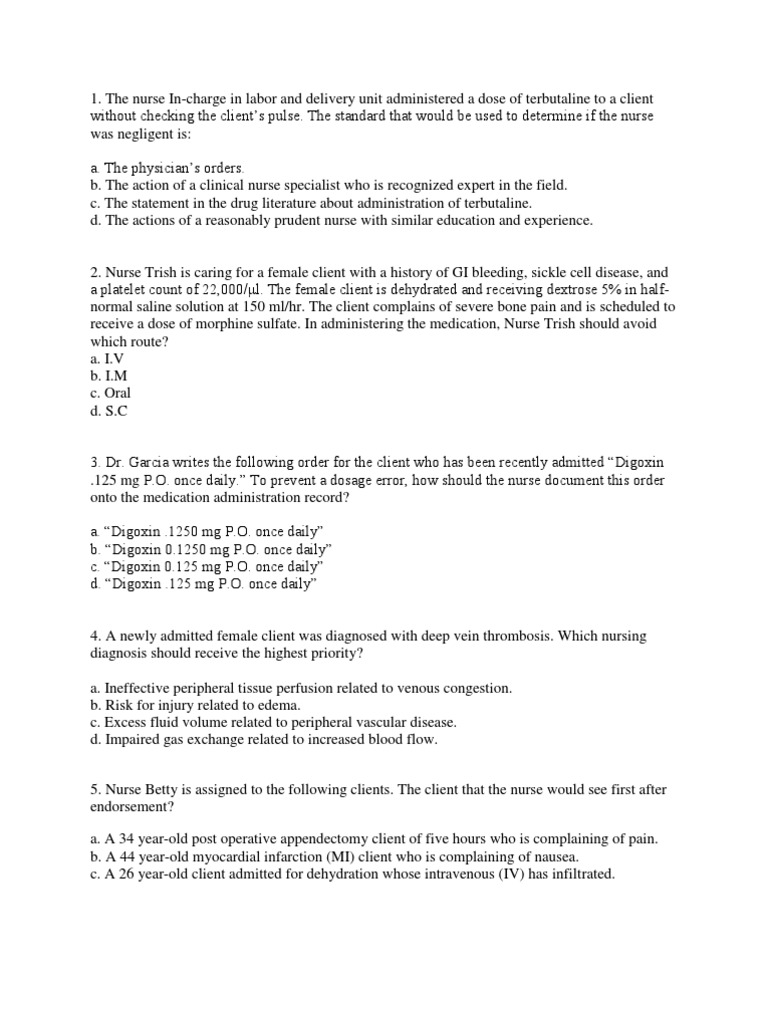 1. The nurse In-charge in labor and delivery unit administered a dose of terbutaline to a client without checking the client's pulse. The standard that would be used to determine if the nurse was negligent is:

a. The physician's orders.
b. The action of a clinical nurse specialist who is recognized expert in the field.
c. The statement in the drug literature about administration of terbutaline.
d. The actions of a reasonably prudent nurse with similar education and experience.

2. Nurse Trish is caring for a female client with a history of GI bleeding, sickle cell disease, and a platelet count of 22,000/μl. The female client is dehydrated and receiving dextrose 5% in half-normal saline solution at 150 ml/hr. The client complains of severe bone pain and is scheduled to receive a dose of morphine sulfate. In administering the medication, Nurse Trish should avoid which route?
a. I.V
b. I.M
c. Oral
d. S.C

3. Dr. Garcia writes the following order for the client who has been recently admitted "Digoxin .125 mg P.O. once daily." To prevent a dosage error, how should the nurse document this order onto the medication administration record?

a. "Digoxin .1250 mg P.O. once daily"
b. "Digoxin 0.1250 mg P.O. once daily"
c. "Digoxin 0.125 mg P.O. once daily"
d. "Digoxin .125 mg P.O. once daily"

4. A newly admitted female client was diagnosed with deep vein thrombosis. Which nursing diagnosis should receive the highest priority?

a. Ineffective peripheral tissue perfusion related to venous congestion.
b. Risk for injury related to edema.
c. Excess fluid volume related to peripheral vascular disease.
d. Impaired gas exchange related to increased blood flow.

5. Nurse Betty is assigned to the following clients. The client that the nurse would see first after endorsement?

a. A 34 year-old post operative appendectomy client of five hours who is complaining of pain.
b. A 44 year-old myocardial infarction (MI) client who is complaining of nausea.
c. A 26 year-old client admitted for dehydration whose intravenous (IV) has infiltrated.